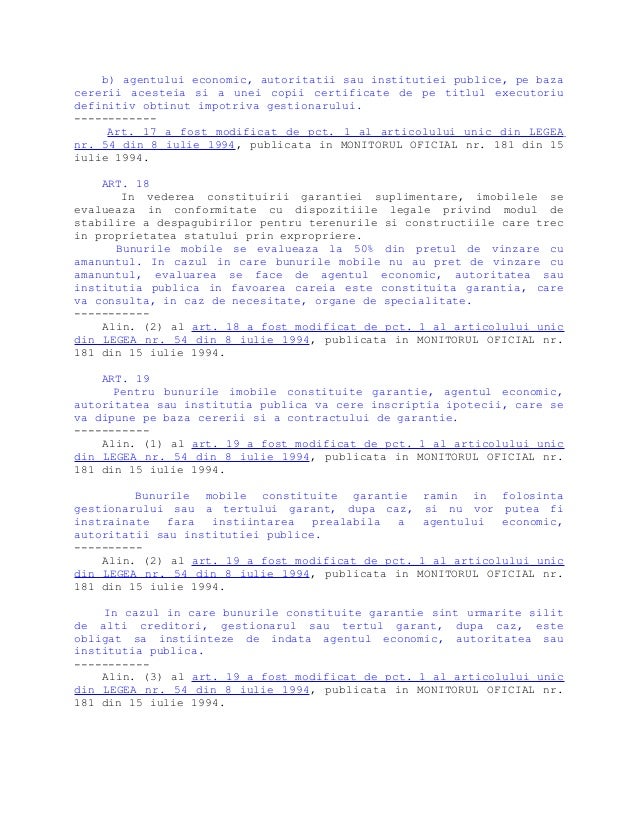 b) agentului economic, autoritatii sau institutiei publice, pe baza cererii acesteia si a unei copii certificate de pe titlul executoriu definitiv obtinut impotriva gestionarului.
------------
Art. 17 a fost modificat de pct. 1 al articolului unic din LEGEA nr. 54 din 8 iulie 1994, publicata in MONITORUL OFICIAL nr. 181 din 15 iulie 1994.

ART. 18
In vederea constituirii garantiei suplimentare, imobilele se evalueaza in conformitate cu dispozitiile legale privind modul de stabilire a despagubirilor pentru terenurile si constructiile care trec in proprietatea statului prin expropriere.
Bunurile mobile se evalueaza la 50% din pretul de vinzare cu amanuntul. In cazul in care bunurile mobile nu au pret de vinzare cu amanuntul, evaluarea se face de agentul economic, autoritatea sau institutia publica in favoarea careia este constituita garantia, care va consulta, in caz de necesitate, organe de specialitate.
-----------
Alin. (2) al art. 18 a fost modificat de pct. 1 al articolului unic din LEGEA nr. 54 din 8 iulie 1994, publicata in MONITORUL OFICIAL nr. 181 din 15 iulie 1994.

ART. 19
Pentru bunurile imobile constituite garantie, agentul economic, autoritatea sau institutia publica va cere inscriptia ipotecii, care se va dipune pe baza cererii si a contractului de garantie.
-----------
Alin. (1) al art. 19 a fost modificat de pct. 1 al articolului unic din LEGEA nr. 54 din 8 iulie 1994, publicata in MONITORUL OFICIAL nr. 181 din 15 iulie 1994.

Bunurile mobile constituite garantie ramin in folosinta gestionarului sau a tertului garant, dupa caz, si nu vor putea fi instrainate fara instiintarea prealabila a agentului economic, autoritatii sau institutiei publice.
----------
Alin. (2) al art. 19 a fost modificat de pct. 1 al articolului unic din LEGEA nr. 54 din 8 iulie 1994, publicata in MONITORUL OFICIAL nr. 181 din 15 iulie 1994.

In cazul in care bunurile constituite garantie sint urmarite silit de alti creditori, gestionarul sau tertul garant, dupa caz, este obligat sa instiinteze de indata agentul economic, autoritatea sau institutia publica.
-----------
Alin. (3) al art. 19 a fost modificat de pct. 1 al articolului unic din LEGEA nr. 54 din 8 iulie 1994, publicata in MONITORUL OFICIAL nr. 181 din 15 iulie 1994.